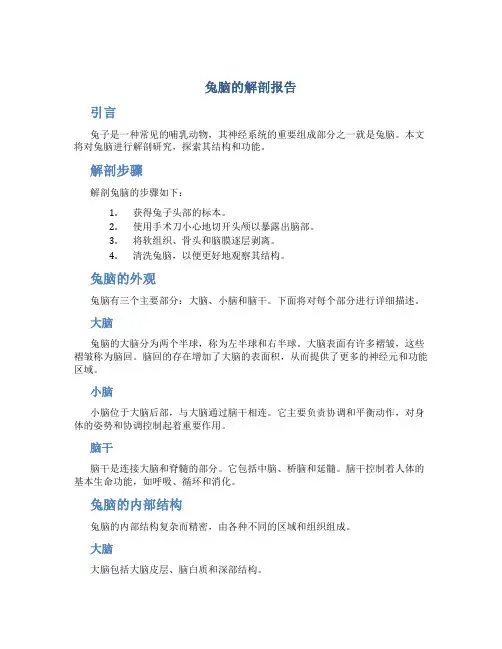 兔脑的解剖报告

引言

兔子是一种常见的哺乳动物，其神经系统的重要组成部分之一就是兔脑。本文将对兔脑进行解剖研究，探索其结构和功能。

解剖步骤

解剖兔脑的步骤如下：

1. 获得兔子头部的标本。
2. 使用手术刀小心地切开头颅以暴露出脑部。
3. 将软组织、骨头和脑膜逐层剥离。
4. 清洗兔脑，以便更好地观察其结构。

兔脑的外观

兔脑有三个主要部分：大脑、小脑和脑干。下面将对每个部分进行详细描述。

大脑

兔脑的大脑分为两个半球，称为左半球和右半球。大脑表面有许多褶皱，这些褶皱称为脑回。脑回的存在增加了大脑的表面积，从而提供了更多的神经元和功能区域。

小脑

小脑位于大脑后部，与大脑通过脑干相连。它主要负责协调和平衡动作，对身体的姿势和协调控制起着重要作用。

脑干

脑干是连接大脑和脊髓的部分。它包括中脑、桥脑和延髓。脑干控制着人体的基本生命功能，如呼吸、循环和消化。

兔脑的内部结构

兔脑的内部结构复杂而精密，由各种不同的区域和组织组成。

大脑

大脑包括大脑皮层、脑白质和深部结构。